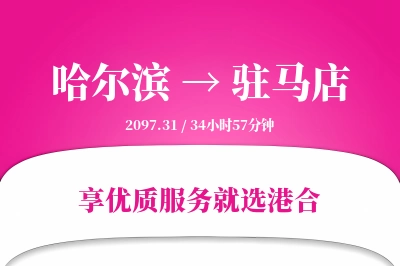 哈尔滨 → 驻马店

2097.31 / 34小时57分钟

享优质服务就选港合